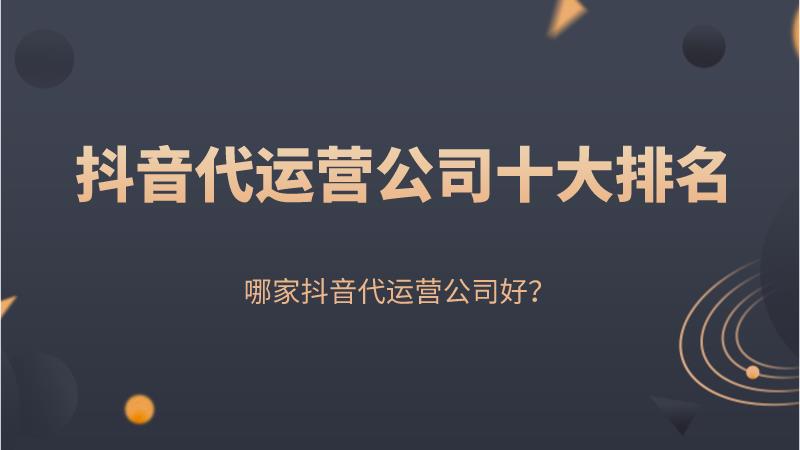 抖音代运营公司十大排名

哪家抖音代运营公司好？